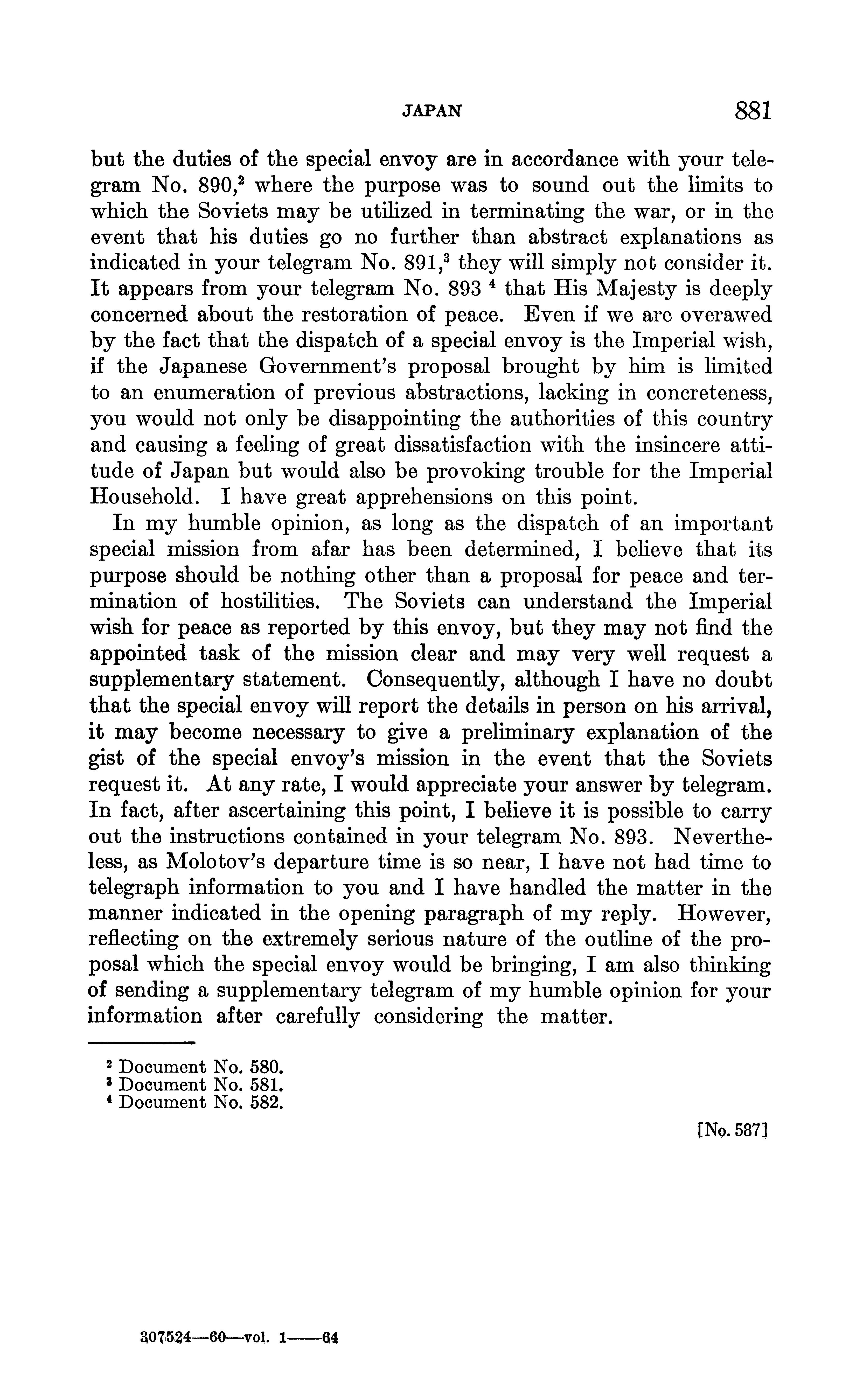 JAPAN 881

but the duties of the special envoy are in accordance with your telegram No. 890,$^2$ where the purpose was to sound out the limits to which the Soviets may be utilized in terminating the war, or in the event that his duties go no further than abstract explanations as indicated in your telegram No. 891,$^3$ they will simply not consider it. It appears from your telegram No. 893 $^4$ that His Majesty is deeply concerned about the restoration of peace. Even if we are overawed by the fact that the dispatch of a special envoy is the Imperial wish, if the Japanese Government's proposal brought by him is limited to an enumeration of previous abstractions, lacking in concreteness, you would not only be disappointing the authorities of this country and causing a feeling of great dissatisfaction with the insincere attitude of Japan but would also be provoking trouble for the Imperial Household. I have great apprehensions on this point.

In my humble opinion, as long as the dispatch of an important special mission from afar has been determined, I believe that its purpose should be nothing other than a proposal for peace and termination of hostilities. The Soviets can understand the Imperial wish for peace as reported by this envoy, but they may not find the appointed task of the mission clear and may very well request a supplementary statement. Consequently, although I have no doubt that the special envoy will report the details in person on his arrival, it may become necessary to give a preliminary explanation of the gist of the special envoy's mission in the event that the Soviets request it. At any rate, I would appreciate your answer by telegram. In fact, after ascertaining this point, I believe it is possible to carry out the instructions contained in your telegram No. 893. Nevertheless, as Molotov's departure time is so near, I have not had time to telegraph information to you and I have handled the matter in the manner indicated in the opening paragraph of my reply. However, reflecting on the extremely serious nature of the outline of the proposal which the special envoy would be bringing, I am also thinking of sending a supplementary telegram of my humble opinion for your information after carefully considering the matter.

$^2$ Document No. 580.
$^3$ Document No. 581.
$^4$ Document No. 582.

[No. 587]

307524—60—vol. 1——64